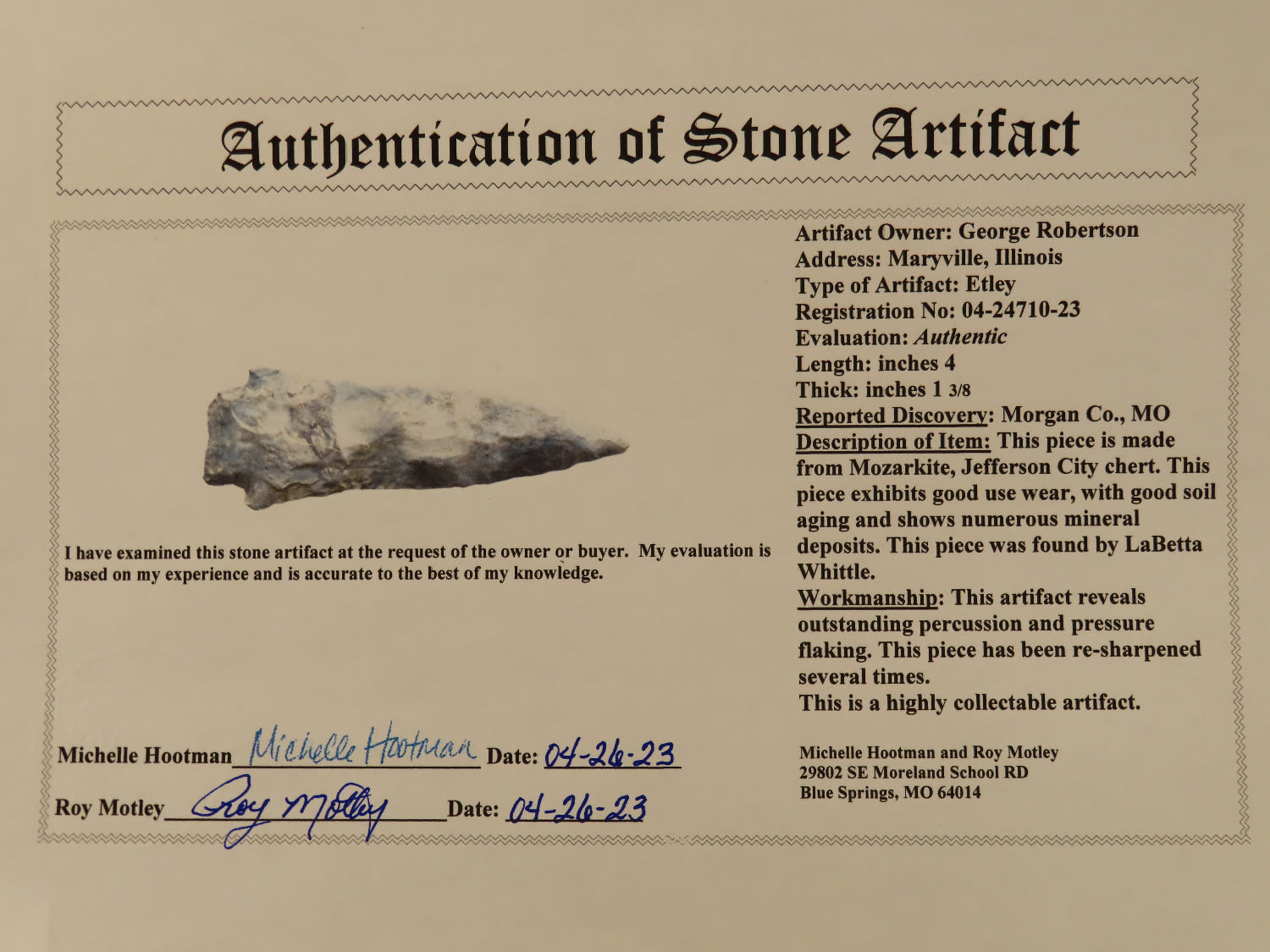 Authentication of Stone Artifact

I have examined this stone artifact at the request of the owner or buyer. My evaluation is based on my experience and is accurate to the best of my knowledge.

Michelle Hootman Michelle Hootman Date: 04-26-23

Roy Motley Roy Motley Date: 04-26-23

Artifact Owner: George Robertson
Address: Maryville, Illinois
Type of Artifact: Etley
Registration No: 04-24710-23
Evaluation: Authentic
Length: inches 4
Thick: inches 1 3/8
Reported Discovery: Morgan Co., MO
Description of Item: This piece is made from Mozarkite, Jefferson City chert. This piece exhibits good use wear, with good soil aging and shows numerous mineral deposits. This piece was found by LaBetta Whittle.
Workmanship: This artifact reveals outstanding percussion and pressure flaking. This piece has been re-sharpened several times.
This is a highly collectable artifact.

Michelle Hootman and Roy Motley
29802 SE Moreland School RD
Blue Springs, MO 64014